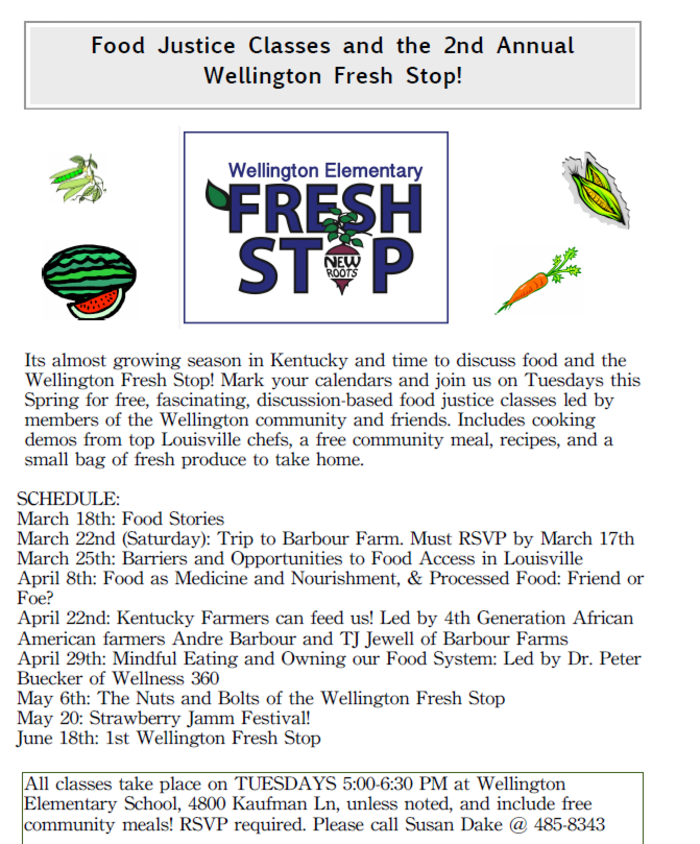 Food Justice Classes and the 2nd Annual Wellington Fresh Stop!

Wellington Elementary
FRESH STOP
NEW ROOTS

Its almost growing season in Kentucky and time to discuss food and the Wellington Fresh Stop! Mark your calendars and join us on Tuesdays this Spring for free, fascinating, discussion-based food justice classes led by members of the Wellington community and friends. Includes cooking demos from top Louisville chefs, a free community meal, recipes, and a small bag of fresh produce to take home.

SCHEDULE:
March 18th: Food Stories
March 22nd (Saturday): Trip to Barbour Farm. Must RSVP by March 17th
March 25th: Barriers and Opportunities to Food Access in Louisville
April 8th: Food as Medicine and Nourishment, & Processed Food: Friend or Foe?
April 22nd: Kentucky Farmers can feed us! Led by 4th Generation African American farmers Andre Barbour and TJ Jewell of Barbour Farms
April 29th: Mindful Eating and Owning our Food System: Led by Dr. Peter Buecker of Wellness 360
May 6th: The Nuts and Bolts of the Wellington Fresh Stop
May 20: Strawberry Jamm Festival!
June 18th: 1st Wellington Fresh Stop

All classes take place on TUESDAYS 5:00-6:30 PM at Wellington Elementary School, 4800 Kaufman Ln, unless noted, and include free community meals! RSVP required. Please call Susan Dake @ 485-8343